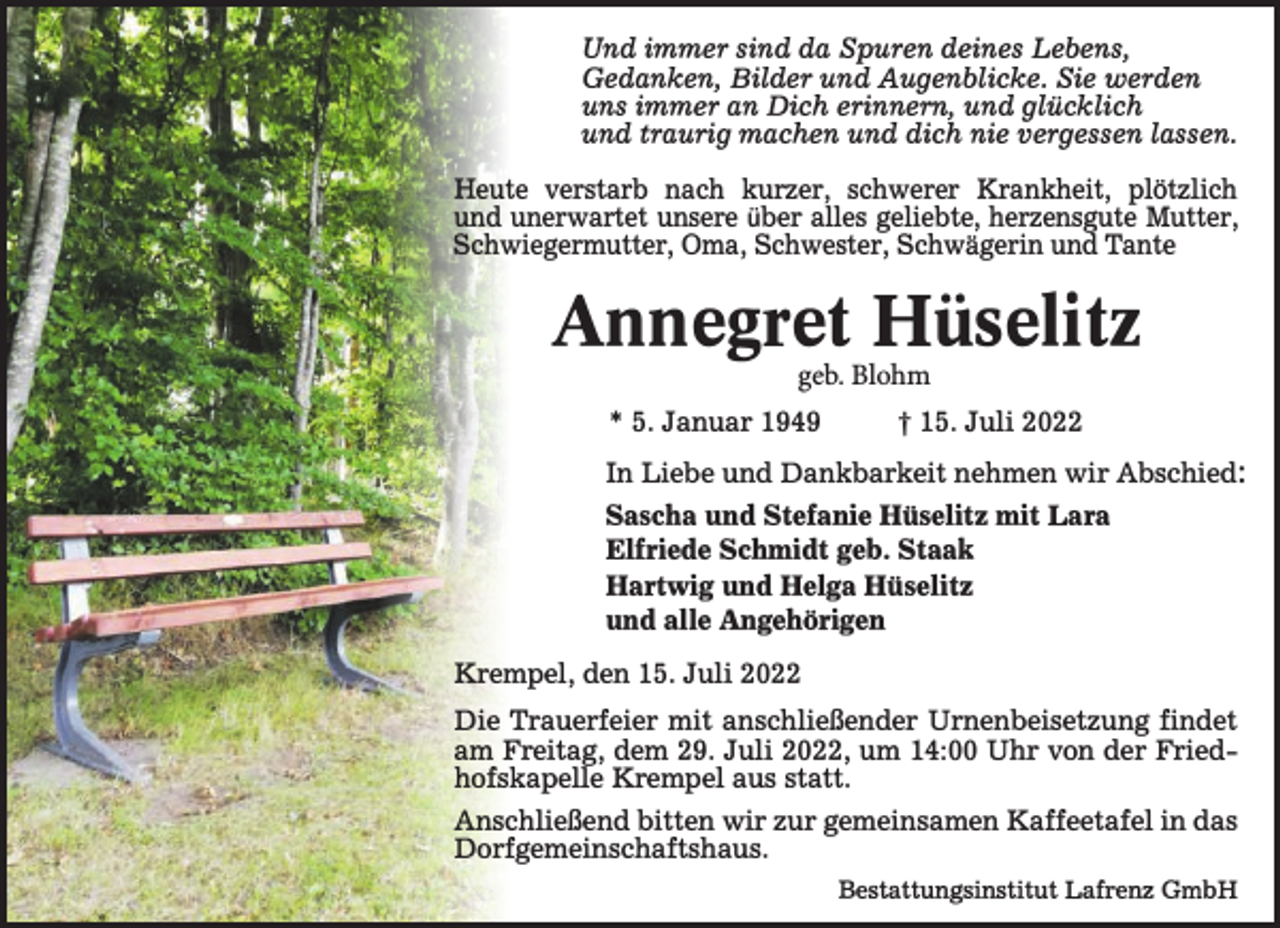 Und immer sind da Spuren deines Lebens, Gedanken, Bilder und Augenblicke. Sie werden uns immer an Dich erinnern, und glücklich und traurig machen und dich nie vergessen lassen.

Heute verstarb nach kurzer, schwerer Krankheit, plötzlich und unerwartet unsere über alles geliebte, herzensgute Mutter, Schwiegermutter, Oma, Schwester, Schwägerin und Tante

Annegret Hüselitz
geb. Blohm

* 5. Januar 1949 † 15. Juli 2022

In Liebe und Dankbarkeit nehmen wir Abschied:

Sascha und Stefanie Hüselitz mit Lara
Elfriede Schmidt geb. Staak
Hartwig und Helga Hüselitz
und alle Angehörigen

Krempel, den 15. Juli 2022

Die Trauerfeier mit anschließender Urnenbeisetzung findet am Freitag, dem 29. Juli 2022, um 14:00 Uhr von der Friedhofskapelle Krempel aus statt.

Anschließend bitten wir zur gemeinsamen Kaffeetafel in das Dorfgemeinschaftshaus.

Bestattungsinstitut Lafrenz GmbH